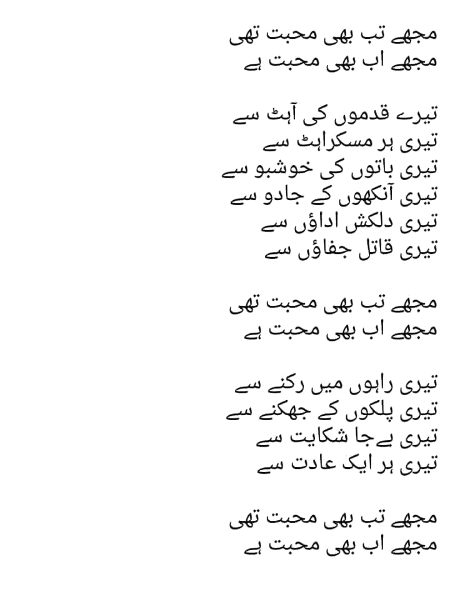 مجھے تب بھی محبت تھی
مجھے اب بھی محبت ہے

تیرے قدموں کی آہٹ سے
تیری ہر مسکراہٹ سے
تیری باتوں کی خوشبو سے
تیری آنکھوں کے جادو سے
تیری دلکش اداؤں سے
تیری قاتل جفاؤں سے

مجھے تب بھی محبت تھی
مجھے اب بھی محبت ہے

تیری راہوں میں رکنے سے
تیری پلکوں کے جھکنے سے
تیری بے جا شکایت سے
تیری ہر ایک عادت سے

مجھے تب بھی محبت تھی
مجھے اب بھی محبت ہے